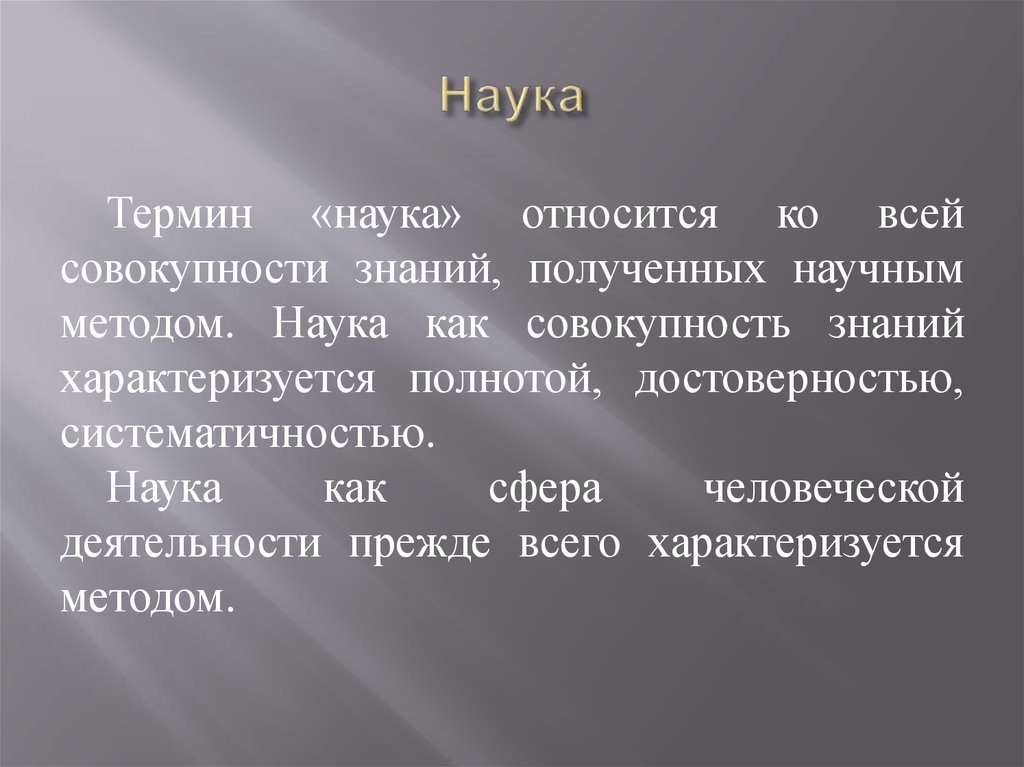 Наука

Термин «наука» относится ко всей совокупности знаний, полученных научным методом. Наука как совокупность знаний характеризуется полнотой, достоверностью, систематичностью.

Наука как сфера человеческой деятельности прежде всего характеризуется методом.